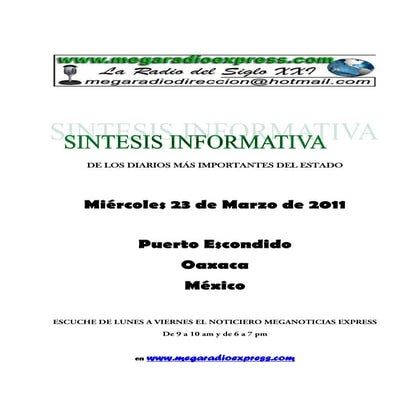 www.megaradioexpress.com
La Radio del Siglo XXI
megaradiodireccion@hotmail.com

SINTESIS INFORMATIVA

SINTESIS INFORMATIVA

DE LOS DIARIOS MÁS IMPORTANTES DEL ESTADO

Miércoles 23 de Marzo de 2011

Puerto Escondido
Oaxaca
México

ESCUCHE DE LUNES A VIERNES EL NOTICIERO MEGANOTICIAS EXPRESS
De 9 a 10 am y de 6 a 7 pm

en www.megaradioexpress.com